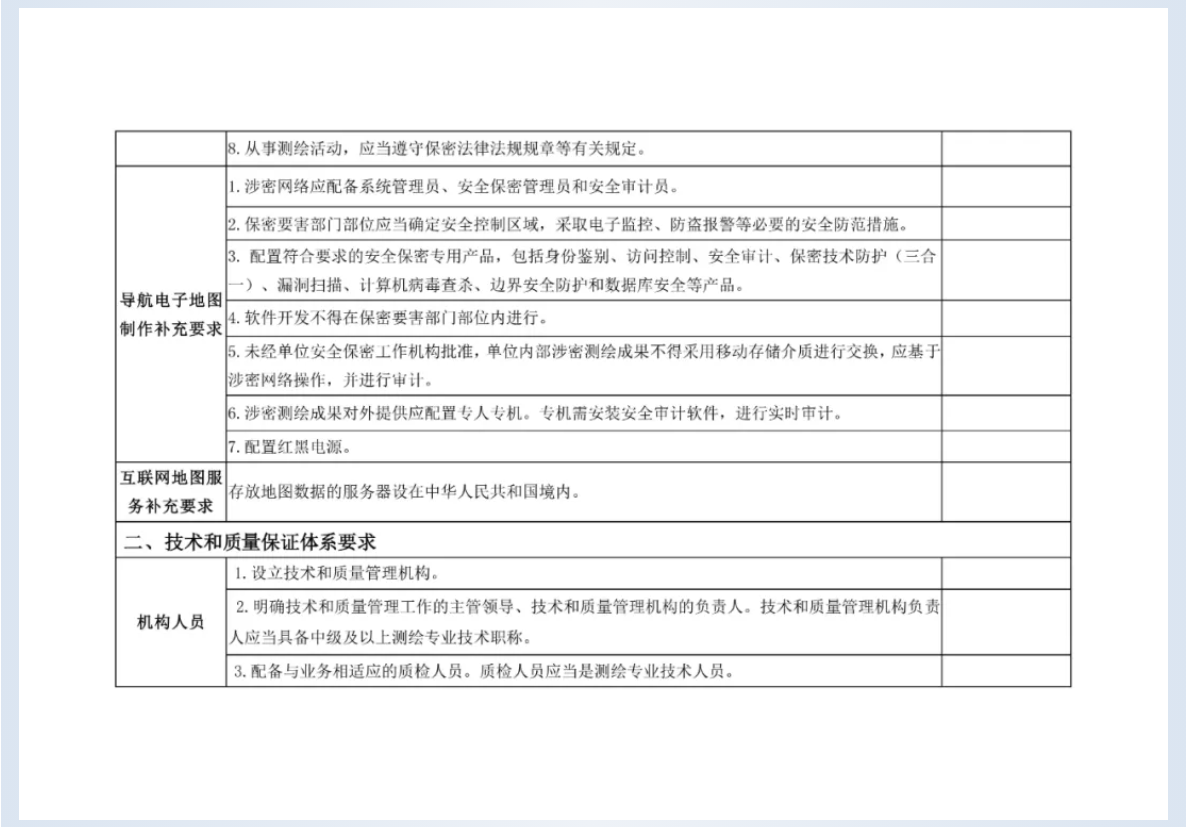 |  |  |  |
|---|---|---|
|  | 8. 从事测绘活动，应当遵守保密法律法规规章等有关规定。 |  |
| 导航电子地图制作补充要求 | 1. 涉密网络应配备系统管理员、安全保密管理员和安全审计员。 |  |
|  | 2. 保密要害部门部位应当确定安全控制区域，采取电子监控、防盗报警等必要的安全防范措施。 |  |
|  | 3. 配置符合要求的安全保密专用产品，包括身份鉴别、访问控制、安全审计、保密技术防护（三合一）、漏洞扫描、计算机病毒查杀、边界安全防护和数据库安全等产品。 |  |
|  | 4. 软件开发不得在保密要害部门部位内进行。 |  |
|  | 5. 未经单位安全保密工作机构批准，单位内部涉密测绘成果不得采用移动存储介质进行交换，应基于涉密网络操作，并进行审计。 |  |
|  | 6. 涉密测绘成果对外提供应配置专人专机。专机需安装安全审计软件，进行实时审计。 |  |
|  | 7. 配置红黑电源。 |  |
| 互联网地图服务补充要求 | 存放地图数据的服务器设在中华人民共和国境内。 |  |
| 二、技术和质量保证体系要求 |  |  |
| 机构人员 | 1. 设立技术和质量管理机构。 |  |
|  | 2. 明确技术和质量管理工作的主管领导、技术和质量管理机构的负责人。技术和质量管理机构负责人应当具备中级及以上测绘专业技术职称。 |  |
|  | 3. 配备与业务相适应的质检人员。质检人员应当是测绘专业技术人员。 |  |